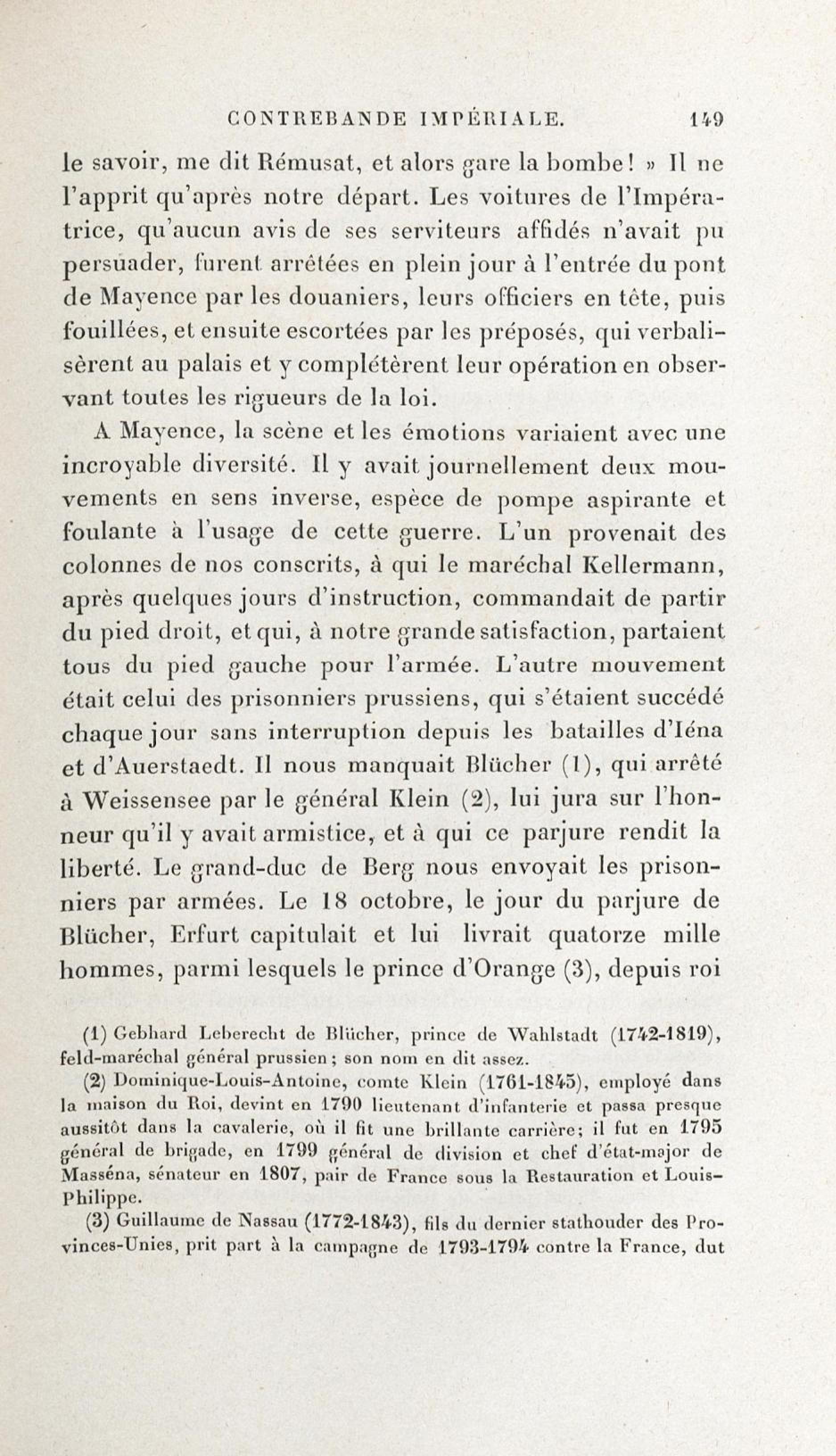 CONTREBANDE IMPÉRIALE. 149

le savoir, me dit Rémusat, et alors gare la bombe! » Il ne l'apprit qu'après notre départ. Les voitures de l'Impératrice, qu'aucun avis de ses serviteurs affidés n'avait pu persuader, furent arrêtées en plein jour à l'entrée du pont de Mayence par les douaniers, leurs officiers en tête, puis fouillées, et ensuite escortées par les préposés, qui verbalisèrent au palais et y complétèrent leur opération en observant toutes les rigueurs de la loi.

A Mayence, la scène et les émotions variaient avec une incroyable diversité. Il y avait journellement deux mouvements en sens inverse, espèce de pompe aspirante et foulante à l'usage de cette guerre. L'un provenait des colonnes de nos conscrits, à qui le maréchal Kellermann, après quelques jours d'instruction, commandait de partir du pied droit, et qui, à notre grande satisfaction, partaient tous du pied gauche pour l'armée. L'autre mouvement était celui des prisonniers prussiens, qui s'étaient succédé chaque jour sans interruption depuis les batailles d'Iéna et d'Auerstaedt. Il nous manquait Blücher (1), qui arrêté à Weissensee par le général Klein (2), lui jura sur l'honneur qu'il y avait armistice, et à qui ce parjure rendit la liberté. Le grand-duc de Berg nous envoyait les prisonniers par armées. Le 18 octobre, le jour du parjure de Blücher, Erfurt capitulait et lui livrait quatorze mille hommes, parmi lesquels le prince d'Orange (3), depuis roi

(1) Gebhard Leberecht de Blücher, prince de Wahlstadt (1742-1819), feld-maréchal général prussien; son nom en dit assez.

(2) Dominique-Louis-Antoine, comte Klein (1761-1845), employé dans la maison du Roi, devint en 1790 lieutenant d'infanterie et passa presque aussitôt dans la cavalerie, où il fit une brillante carrière; il fut en 1795 général de brigade, en 1799 général de division et chef d'état-major de Masséna, sénateur en 1807, pair de France sous la Restauration et Louis-Philippe.

(3) Guillaume de Nassau (1772-1843), fils du dernier stathouder des Provinces-Unies, prit part à la campagne de 1793-1794 contre la France, dut